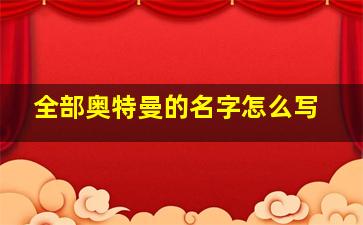 全部奥特曼的名字怎么写